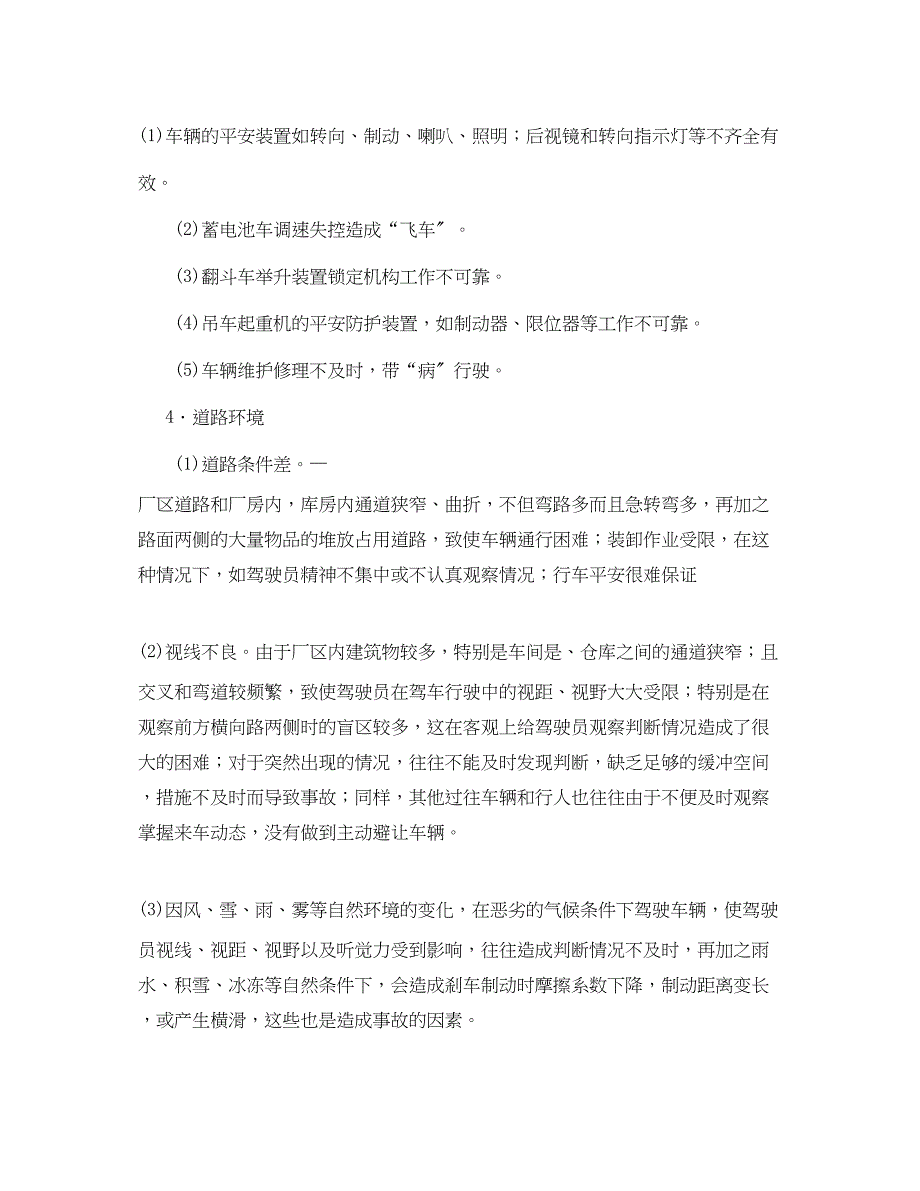 (1)车辆的平安装置如转向、制动、喇叭、照明；后视镜和转向指示灯等不齐全有效。

(2)蓄电池车调速失控造成“飞车”。

(3)翻斗车举升装置锁定机构工作不可靠。

(4)吊车起重机的平安防护装置，如制动器、限位器等工作不可靠。

(5)车辆维护修理不及时，带“病”行驶。

4·道路环境

(1)道路条件差。一

厂区道路和厂房内，库房内通道狭窄、曲折，不但弯路多而且急转弯多，再加之路面两侧的大量物品的堆放占用道路，致使车辆通行困难；装卸作业受限，在这种情况下，如驾驶员精神不集中或不认真观察情况；行车平安很难保证

(2)视线不良。由于厂区内建筑物较多，特别是车间是、仓库之间的通道狭窄；且交叉和弯道较频繁，致使驾驶员在驾车行驶中的视距、视野大大受限；特别是在观察前方横向路两侧时的盲区较多，这在客观上给驾驶员观察判断情况造成了很大的困难；对于突然出现的情况，往往不能及时发现判断，缺乏足够的缓冲空间，措施不及时而导致事故；同样，其他过往车辆和行人也往往由于不便及时观察掌握来车动态，没有做到主动避让车辆。

(3)因风、雪、雨、雾等自然环境的变化，在恶劣的气候条件下驾驶车辆，使驾驶员视线、视距、视野以及听觉力受到影响，往往造成判断情况不及时，再加之雨水、积雪、冰冻等自然条件下，会造成刹车制动时摩擦系数下降，制动距离变长，或产生横滑，这些也是造成事故的因素。